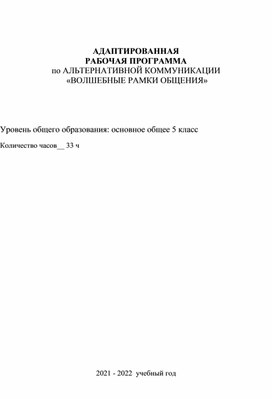 АДАПТИРОВАННАЯ
РАБОЧАЯ ПРОГРАММА
по АЛЬТЕРНАТИВНОЙ КОММУНИКАЦИИ
«ВОЛШЕБНЫЕ РАМКИ ОБЩЕНИЯ»

Уровень общего образования: основное общее 5 класс

Количество часов__ 33 ч

2021 - 2022 учебный год